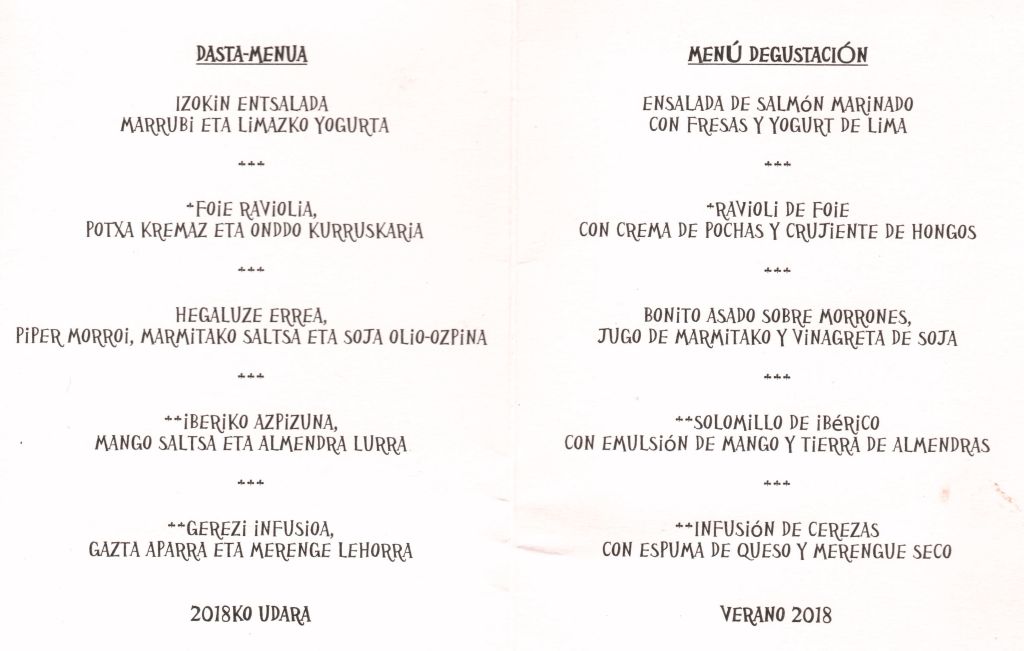 DASTA-MENUA

IZOKIN ENTSALADA
MARRUBI ETA LIMAZKO YOGURTA

***

*FOIE RAVIOLIA,
POTXA KREMAZ ETA ONDDO KURRUSKARIA

***

HEGALUZE ERREA,
PIPER MORROI, MARMITAKO SALTSA ETA SOJA OLIO-OZPINA

***

**IBERIKO AZPIZUNA,
MANGO SALTSA ETA ALMENDRA LURRA

***

**GEREZI INFUSIOA,
GAZTA APARRA ETA MERENGE LEHORRA

2018KO UDARA

MENÚ DEGUSTACIÓN

ENSALADA DE SALMÓN MARINADO
CON FRESAS Y YOGURT DE LIMA

***

*RAVIOLI DE FOIE
CON CREMA DE POCHAS Y CRUJIENTE DE HONGOS

***

BONITO ASADO SOBRE MORRONES,
JUGO DE MARMITAKO Y VINAGRETA DE SOJA

***

**SOLOMILLO DE IBÉRICO
CON EMULSIÓN DE MANGO Y TIERRA DE ALMENDRAS

***

**INFUSIÓN DE CEREZAS
CON ESPUMA DE QUESO Y MERENGUE SECO

VERANO 2018